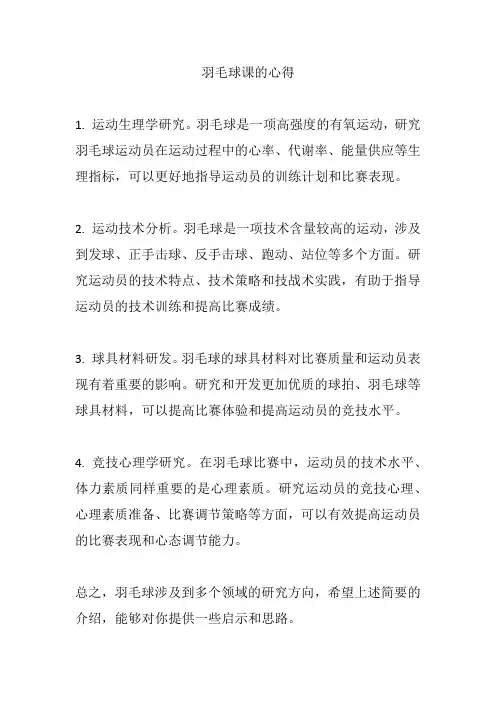 羽毛球课的心得

1. 运动生理学研究。羽毛球是一项高强度的有氧运动，研究羽毛球运动员在运动过程中的心率、代谢率、能量供应等生理指标，可以更好地指导运动员的训练计划和比赛表现。

2. 运动技术分析。羽毛球是一项技术含量较高的运动，涉及到发球、正手击球、反手击球、跑动、站位等多个方面。研究运动员的技术特点、技术策略和技战术实践，有助于指导运动员的技术训练和提高比赛成绩。

3. 球具材料研发。羽毛球的球具材料对比赛质量和运动员表现有着重要的影响。研究和开发更加优质的球拍、羽毛球等球具材料，可以提高比赛体验和提高运动员的竞技水平。

4. 竞技心理学研究。在羽毛球比赛中，运动员的技术水平、体力素质同样重要的是心理素质。研究运动员的竞技心理、心理素质准备、比赛调节策略等方面，可以有效提高运动员的比赛表现和心态调节能力。

总之，羽毛球涉及到多个领域的研究方向，希望上述简要的介绍，能够对你提供一些启示和思路。